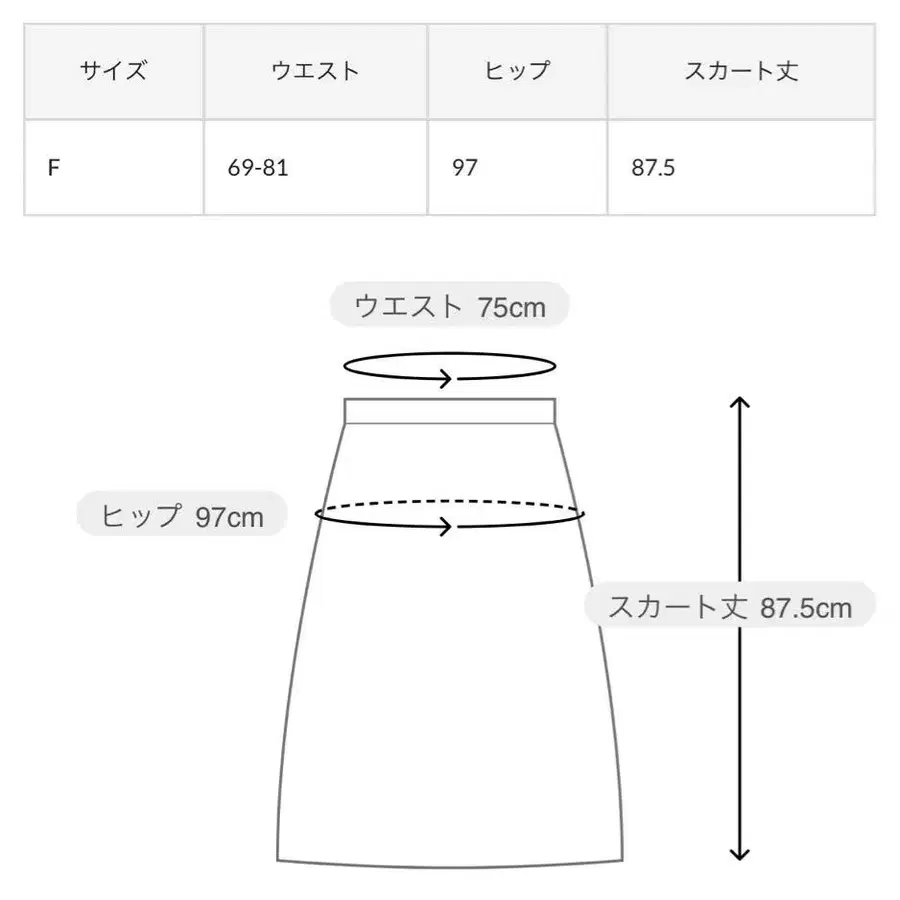 | サイズ | ウエスト | ヒップ | スカート丈 |
|---|---|---|---|
| F | 69-81 | 97 | 87.5 |

ウエスト 75cm

ヒップ 97cm

スカート丈 87.5cm